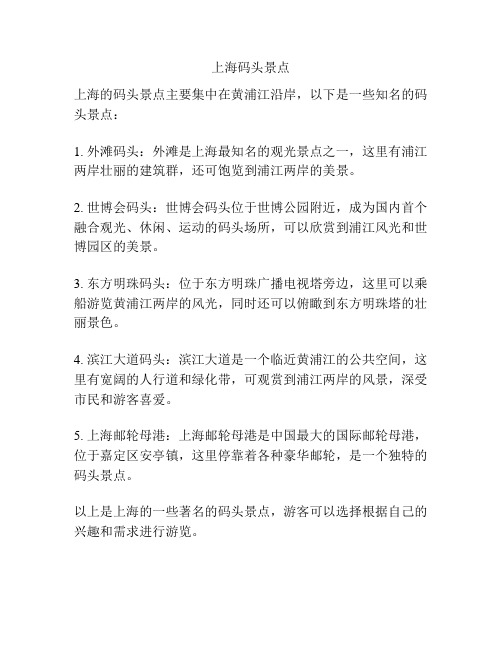 上海码头景点

上海的码头景点主要集中在黄浦江沿岸，以下是一些知名的码头景点：

1. 外滩码头：外滩是上海最知名的观光景点之一，这里有浦江两岸壮丽的建筑群，还可饱览到浦江两岸的美景。

2. 世博会码头：世博会码头位于世博公园附近，成为国内首个融合观光、休闲、运动的码头场所，可以欣赏到浦江风光和世博园区的美景。

3. 东方明珠码头：位于东方明珠广播电视塔旁边，这里可以乘船游览黄浦江两岸的风光，同时还可以俯瞰到东方明珠塔的壮丽景色。

4. 滨江大道码头：滨江大道是一个临近黄浦江的公共空间，这里有宽阔的人行道和绿化带，可观赏到浦江两岸的风景，深受市民和游客喜爱。

5. 上海邮轮母港：上海邮轮母港是中国最大的国际邮轮母港，位于嘉定区安亭镇，这里停靠着各种豪华邮轮，是一个独特的码头景点。

以上是上海的一些著名的码头景点，游客可以选择根据自己的兴趣和需求进行游览。